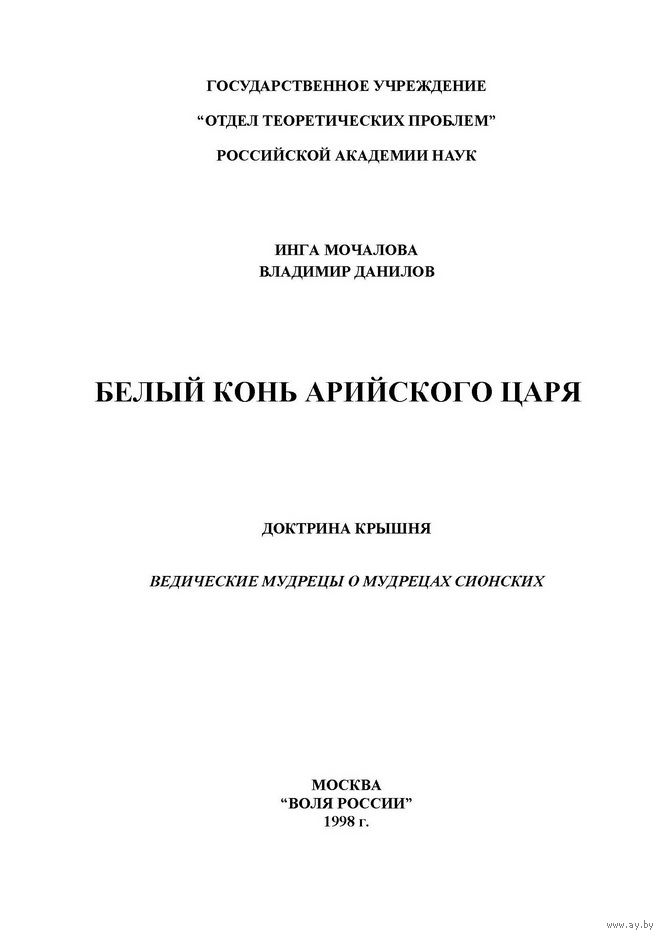 ГОСУДАРСТВЕННОЕ УЧРЕЖДЕНИЕ
“ОТДЕЛ ТЕОРЕТИЧЕСКИХ ПРОБЛЕМ”
РОССИЙСКОЙ АКАДЕМИИ НАУК

ИНГА МОЧАЛОВА
ВЛАДИМИР ДАНИЛОВ

БЕЛЫЙ КОНЬ АРИЙСКОГО ЦАРЯ

ДОКТРИНА КРЫШНЯ

ВЕДИЧЕСКИЕ МУДРЕЦЫ О МУДРЕЦАХ СИОНСКИХ

МОСКВА
“ВОЛЯ РОССИИ”
1998 г.

www.ay.by